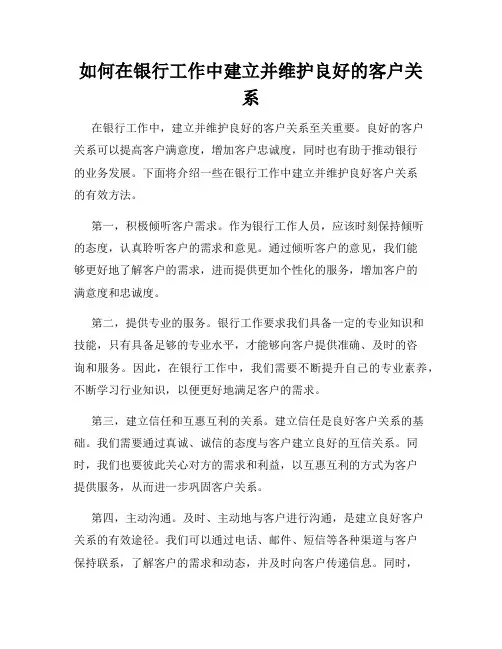 如何在银行工作中建立并维护良好的客户关系

在银行工作中，建立并维护良好的客户关系至关重要。良好的客户关系可以提高客户满意度，增加客户忠诚度，同时也有助于推动银行的业务发展。下面将介绍一些在银行工作中建立并维护良好客户关系的有效方法。

第一，积极倾听客户需求。作为银行工作人员，应该时刻保持倾听的态度，认真聆听客户的需求和意见。通过倾听客户的意见，我们能够更好地了解客户的需求，进而提供更加个性化的服务，增加客户的满意度和忠诚度。

第二，提供专业的服务。银行工作要求我们具备一定的专业知识和技能，只有具备足够的专业水平，才能够向客户提供准确、及时的咨询和服务。因此，在银行工作中，我们需要不断提升自己的专业素养，不断学习行业知识，以便更好地满足客户的需求。

第三，建立信任和互惠互利的关系。建立信任是良好客户关系的基础。我们需要通过真诚、诚信的态度与客户建立良好的互信关系。同时，我们也要彼此关心对方的需求和利益，以互惠互利的方式为客户提供服务，从而进一步巩固客户关系。

第四，主动沟通。及时、主动地与客户进行沟通，是建立良好客户关系的有效途径。我们可以通过电话、邮件、短信等各种渠道与客户保持联系，了解客户的需求和动态，并及时向客户传递信息。同时，